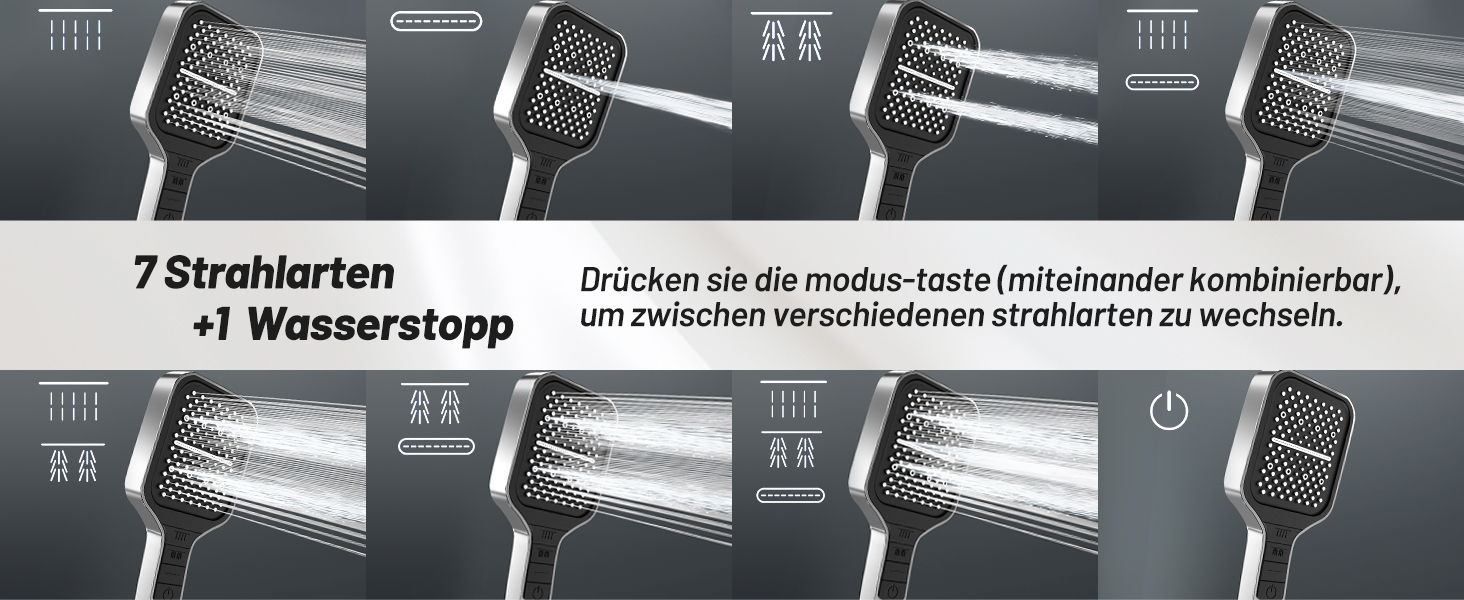 7 Strahlarten
+1 Wasserstopp

Drücken sie die modus-taste (miteinander kombinierbar), um zwischen verschiedenen strahlarten zu wechseln.